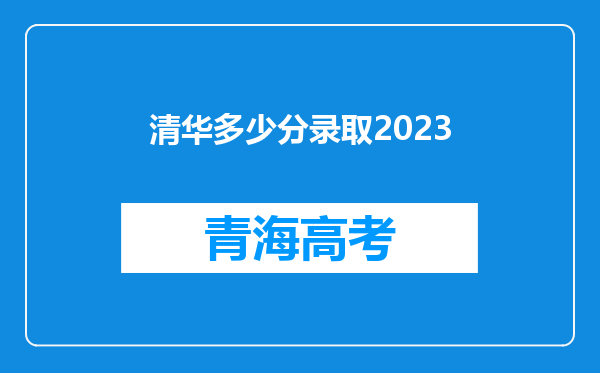 清华多少分录取2023

青海高考